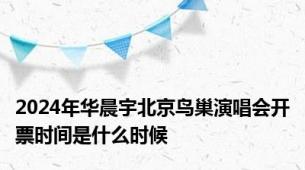 2024年华晨宇北京鸟巢演唱会开票时间是什么时候